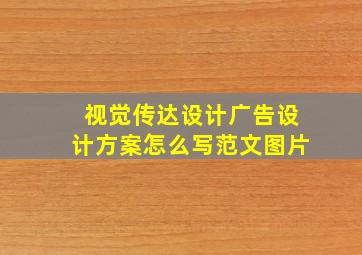 视觉传达设计广告设计方案怎么写范文图片